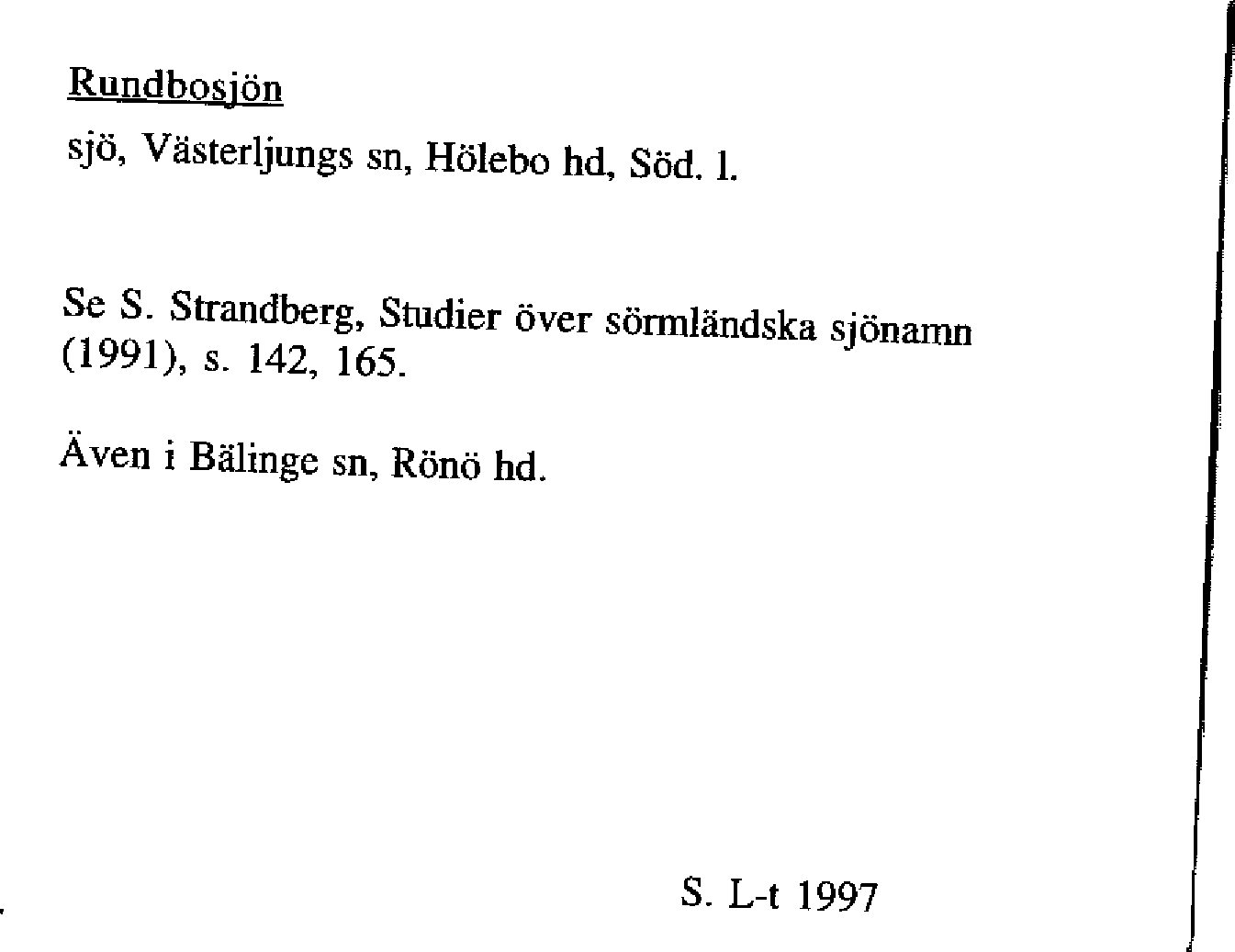 Rundbosjön

sjö, Västerljungs sn, Hölebo hd, Söd. l.

Se S. Strandberg, Studier över sörmländska sjönamn (1991), s. 142, 165.

Även i Bälinge sn, Rönö hd.

S. L-t 1997